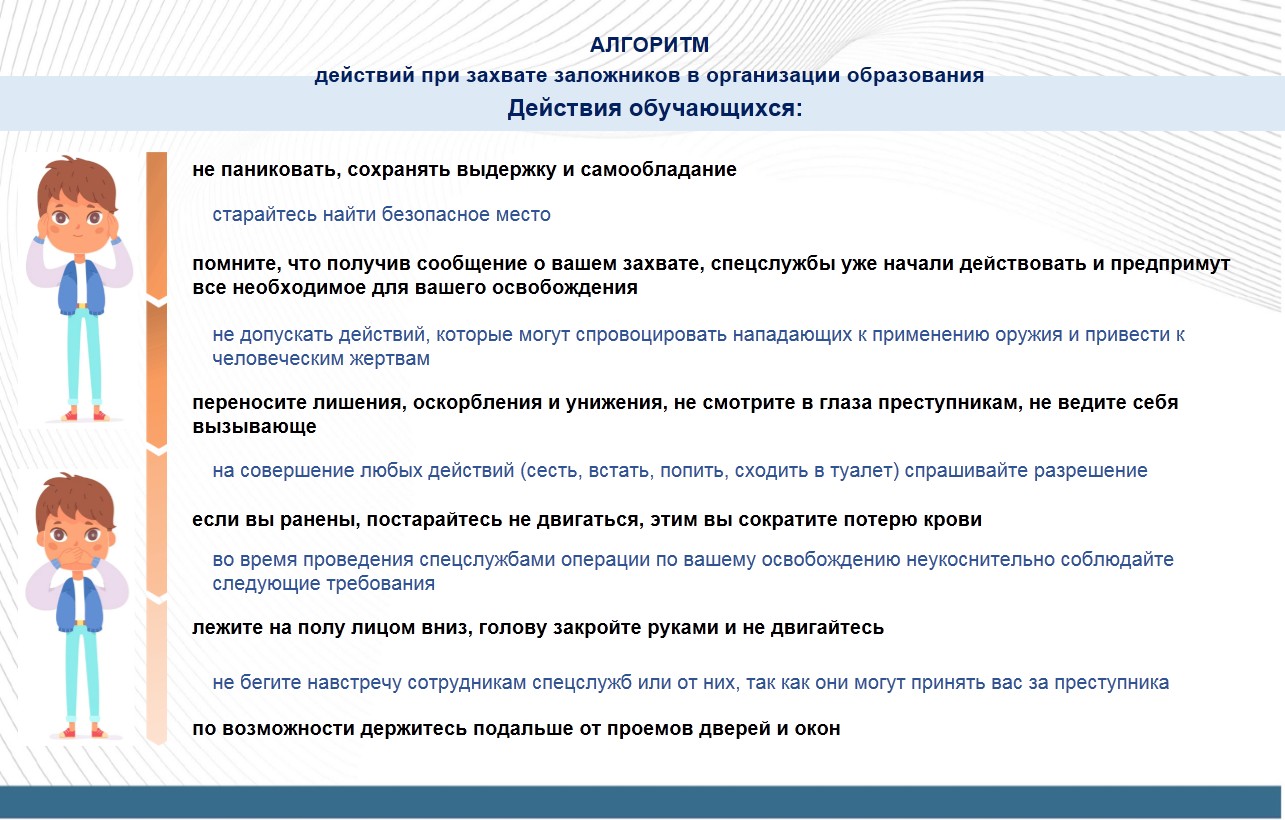 АЛГОРИТМ
действий при захвате заложников в организации образования
Действия обучающихся:

не паниковать, сохранять выдержку и самообладание

старайтесь найти безопасное место

помните, что получив сообщение о вашем захвате, спецслужбы уже начали действовать и предпримут все необходимое для вашего освобождения

не допускать действий, которые могут спровоцировать нападающих к применению оружия и привести к человеческим жертвам

переносите лишения, оскорбления и унижения, не смотрите в глаза преступникам, не ведите себя вызывающе

на совершение любых действий (сесть, встать, попить, сходить в туалет) спрашивайте разрешение

если вы ранены, постарайтесь не двигаться, этим вы сократите потерю крови

во время проведения спецслужбами операции по вашему освобождению неукоснительно соблюдайте следующие требования

лежите на полу лицом вниз, голову закройте руками и не двигайтесь

не бегите навстречу сотрудникам спецслужб или от них, так как они могут принять вас за преступника

по возможности держитесь подальше от проемов дверей и окон